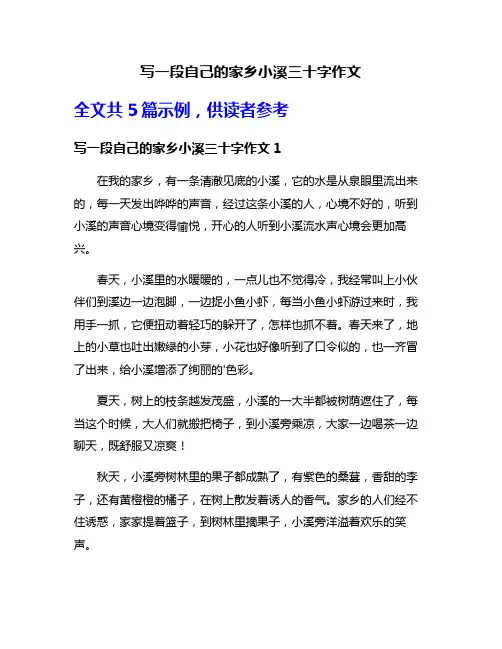 写一段自己的家乡小溪三十字作文

全文共 5 篇示例，供读者参考

写一段自己的家乡小溪三十字作文 1

在我的家乡，有一条清澈见底的小溪，它的水是从泉眼里流出来的，每一天发出哗哗的声音，经过这条小溪的人，心境不好的，听到小溪的声音心境变得愉悦，开心的人听到小溪流水声心境会更加高兴。

春天，小溪里的水暖暖的，一点儿也不觉得冷，我经常叫上小伙伴们到溪边一边泡脚，一边捉小鱼小虾，每当小鱼小虾游过来时，我用手一抓，它便扭动着轻巧的躲开了，怎样也抓不着。春天来了，地上的小草也吐出嫩绿的小芽，小花也好像听到了口令似的，也一齐冒了出来，给小溪增添了绚丽的'色彩。

夏天，树上的枝条越发茂盛，小溪的一大半都被树荫遮住了，每当这个时候，大人们就搬把椅子，到小溪旁乘凉，大家一边喝茶一边聊天，既舒服又凉爽！

秋天，小溪旁树林里的果子都成熟了，有紫色的桑葚，香甜的李子，还有黄橙橙的橘子，在树上散发着诱人的香气。家乡的人们经不住诱惑，家家提着篮子，到树林里摘果子，小溪旁洋溢着欢乐的笑声。